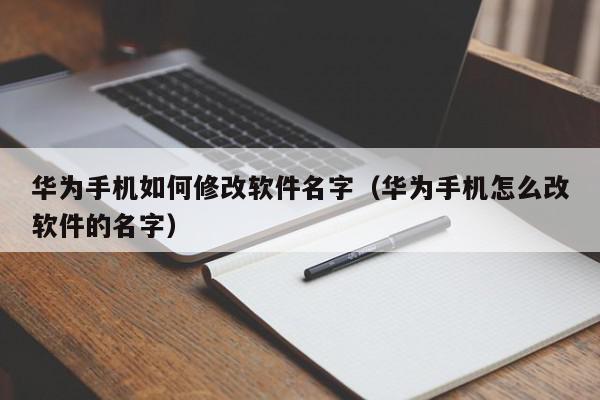 华为手机如何修改软件名字（华为手机怎么改软件的名字）